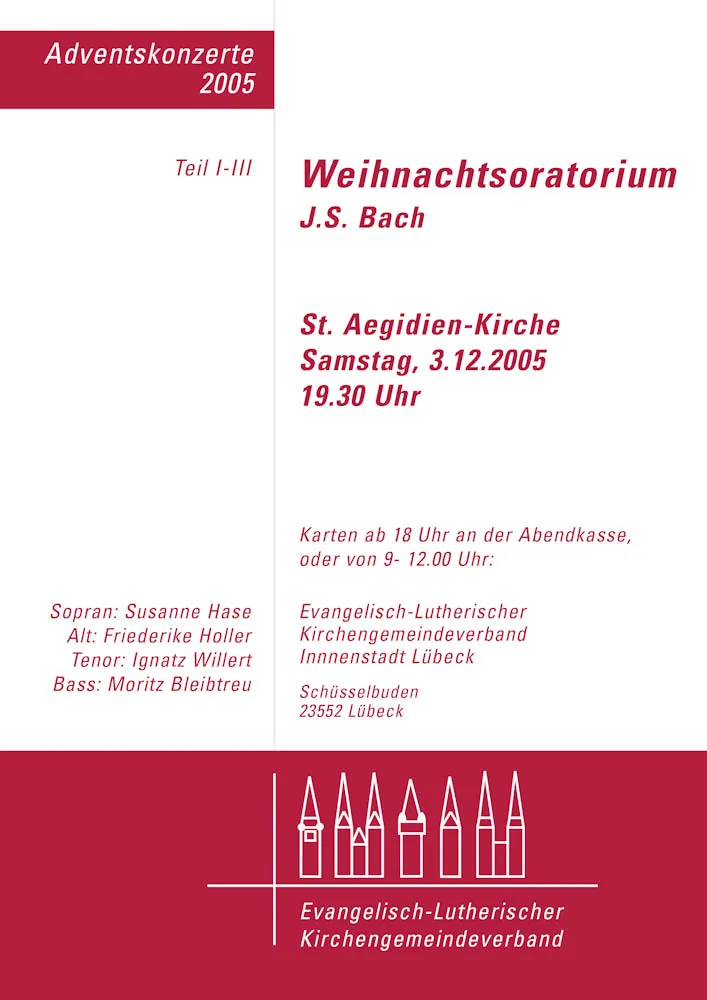 Adventskonzerte 2005

Teil I-III

Weihnachtsoratorium
J.S. Bach

St. Aegidien-Kirche
Samstag, 3.12.2005
19.30 Uhr

Karten ab 18 Uhr an der Abendkasse, oder von 9- 12.00 Uhr:

Sopran: Susanne Hase
Alt: Friederike Holler
Tenor: Ignatz Willert
Bass: Moritz Bleibtreu

Evangelisch-Lutherischer
Kirchengemeindeverband
Innnenstadt Lübeck

Schüsselbuden
23552 Lübeck

Evangelisch-Lutherischer
Kirchengemeindeverband